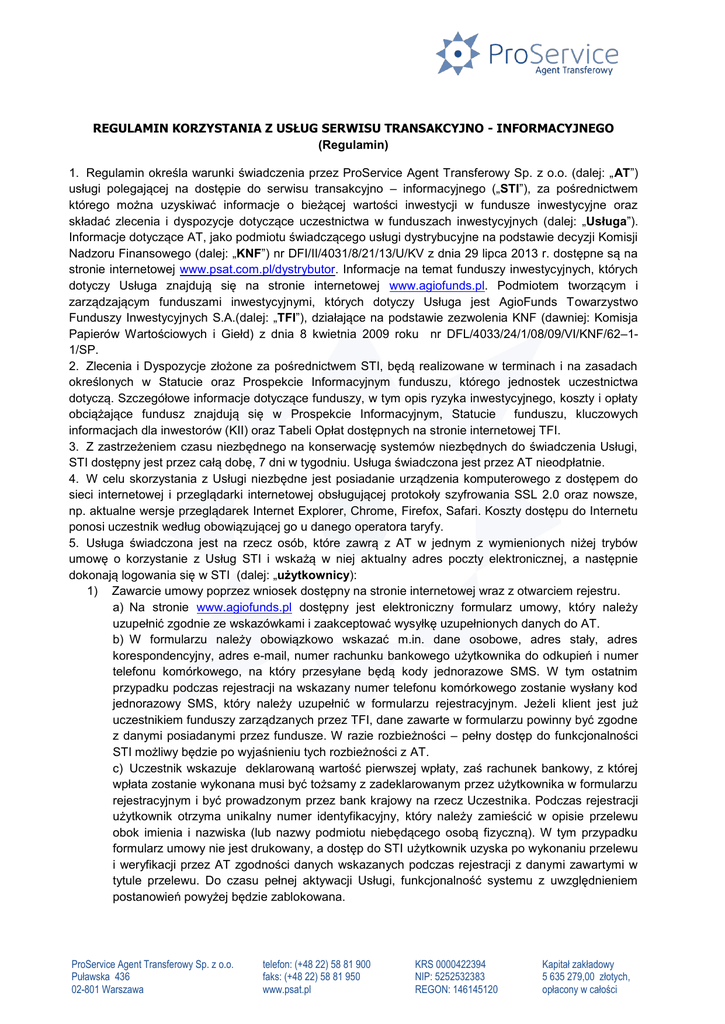 ProService
Agent Transferowy

REGULAMIN KORZYSTANIA Z USŁUG SERWISU TRANSAKCYJNO - INFORMACYJNEGO
(Regulamin)

1. Regulamin określa warunki świadczenia przez ProService Agent Transferowy Sp. z o.o. (dalej: „AT") usługi polegającej na dostępie do serwisu transakcyjno – informacyjnego („STI"), za pośrednictwem którego można uzyskiwać informacje o bieżącej wartości inwestycji w fundusze inwestycyjne oraz składać zlecenia i dyspozycje dotyczące uczestnictwa w funduszach inwestycyjnych (dalej: „Usługa"). Informacje dotyczące AT, jako podmiotu świadczącego usługi dystrybucyjne na podstawie decyzji Komisji Nadzoru Finansowego (dalej: „KNF") nr DFI/II/4031/8/21/13/U/KV z dnia 29 lipca 2013 r. dostępne są na stronie internetowej www.psat.com.pl/dystrybutor. Informacje na temat funduszy inwestycyjnych, których dotyczy Usługa znajdują się na stronie internetowej www.agiofunds.pl. Podmiotem tworzącym i zarządzającym funduszami inwestycyjnymi, których dotyczy Usługa jest AgioFunds Towarzystwo Funduszy Inwestycyjnych S.A.(dalej: „TFI"), działające na podstawie zezwolenia KNF (dawniej: Komisja Papierów Wartościowych i Giełd) z dnia 8 kwietnia 2009 roku nr DFL/4033/24/1/08/09/VI/KNF/62–1-1/SP.
2. Zlecenia i Dyspozycje złożone za pośrednictwem STI, będą realizowane w terminach i na zasadach określonych w Statucie oraz Prospekcie Informacyjnym funduszu, którego jednostek uczestnictwa dotyczą. Szczegółowe informacje dotyczące funduszy, w tym opis ryzyka inwestycyjnego, koszty i opłaty obciążające fundusz znajdują się w Prospekcie Informacyjnym, Statucie funduszu, kluczowych informacjach dla inwestorów (KII) oraz Tabeli Opłat dostępnych na stronie internetowej TFI.
3. Z zastrzeżeniem czasu niezbędnego na konserwację systemów niezbędnych do świadczenia Usługi, STI dostępny jest przez całą dobę, 7 dni w tygodniu. Usługa świadczona jest przez AT nieodpłatnie.
4. W celu skorzystania z Usługi niezbędne jest posiadanie urządzenia komputerowego z dostępem do sieci internetowej i przeglądarki internetowej obsługującej protokoły szyfrowania SSL 2.0 oraz nowsze, np. aktualne wersje przeglądarek Internet Explorer, Chrome, Firefox, Safari. Koszty dostępu do Internetu ponosi uczestnik według obowiązującej go u danego operatora taryfy.
5. Usługa świadczona jest na rzecz osób, które zawrą z AT w jednym z wymienionych niżej trybów umowę o korzystanie z Usług STI i wskażą w niej aktualny adres poczty elektronicznej, a następnie dokonają logowania się w STI (dalej: „użytkownicy):
1) Zawarcie umowy poprzez wniosek dostępny na stronie internetowej wraz z otwarciem rejestru.
a) Na stronie www.agiofunds.pl dostępny jest elektroniczny formularz umowy, który należy uzupełnić zgodnie ze wskazówkami i zaakceptować wysyłkę uzupełnionych danych do AT.
b) W formularzu należy obowiązkowo wskazać m.in. dane osobowe, adres stały, adres korespondencyjny, adres e-mail, numer rachunku bankowego użytkownika do odkupień i numer telefonu komórkowego, na który przesyłane będą kody jednorazowe SMS. W tym ostatnim przypadku podczas rejestracji na wskazany numer telefonu komórkowego zostanie wysłany kod jednorazowy SMS, który należy uzupełnić w formularzu rejestracyjnym. Jeżeli klient jest już uczestnikiem funduszy zarządzanych przez TFI, dane zawarte w formularzu powinny być zgodne z danymi posiadanymi przez fundusze. W razie rozbieżności – pełny dostęp do funkcjonalności STI możliwy będzie po wyjaśnieniu tych rozbieżności z AT.
c) Uczestnik wskazuje deklarowaną wartość pierwszej wpłaty, zaś rachunek bankowy, z której wpłata zostanie wykonana musi być tożsamy z zadeklarowanym przez użytkownika w formularzu rejestracyjnym i być prowadzonym przez bank krajowy na rzecz Uczestnika. Podczas rejestracji użytkownik otrzyma unikalny numer identyfikacyjny, który należy zamieścić w opisie przelewu obok imienia i nazwiska (lub nazwy podmiotu niebędącego osobą fizyczną). W tym przypadku formularz umowy nie jest drukowany, a dostęp do STI użytkownik uzyska po wykonaniu przelewu i weryfikacji przez AT zgodności danych wskazanych podczas rejestracji z danymi zawartymi w tytule przelewu. Do czasu pełnej aktywacji Usługi, funkcjonalność systemu z uwzględnieniem postanowień powyżej będzie zablokowana.

ProService Agent Transferowy Sp. z o.o.
Puławska 436
02-801 Warszawa

telefon: (+48 22) 58 81 900
faks: (+48 22) 58 81 950
www.psat.pl

KRS 0000422394
NIP: 5252532383
REGON: 146145120

Kapitał zakładowy
5 635 279,00 złotych,
opłacony w całości